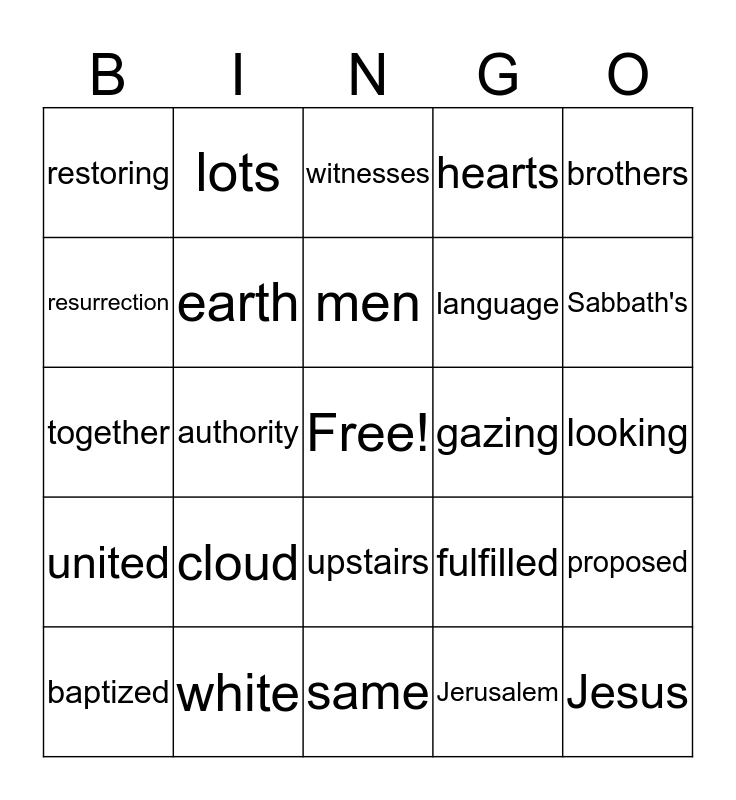 | B | I | N | G | O |
|---|---|---|---|---|
| restoring | lots | witnesses | hearts | brothers |
| resurrection | earth | men | language | Sabbath's |
| together | authority | Free! | gazing | looking |
| united | cloud | upstairs | fulfilled | proposed |
| baptized | white | same | Jerusalem | Jesus |